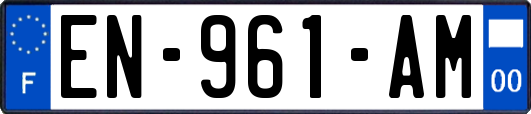 F
EN-961-AM
00